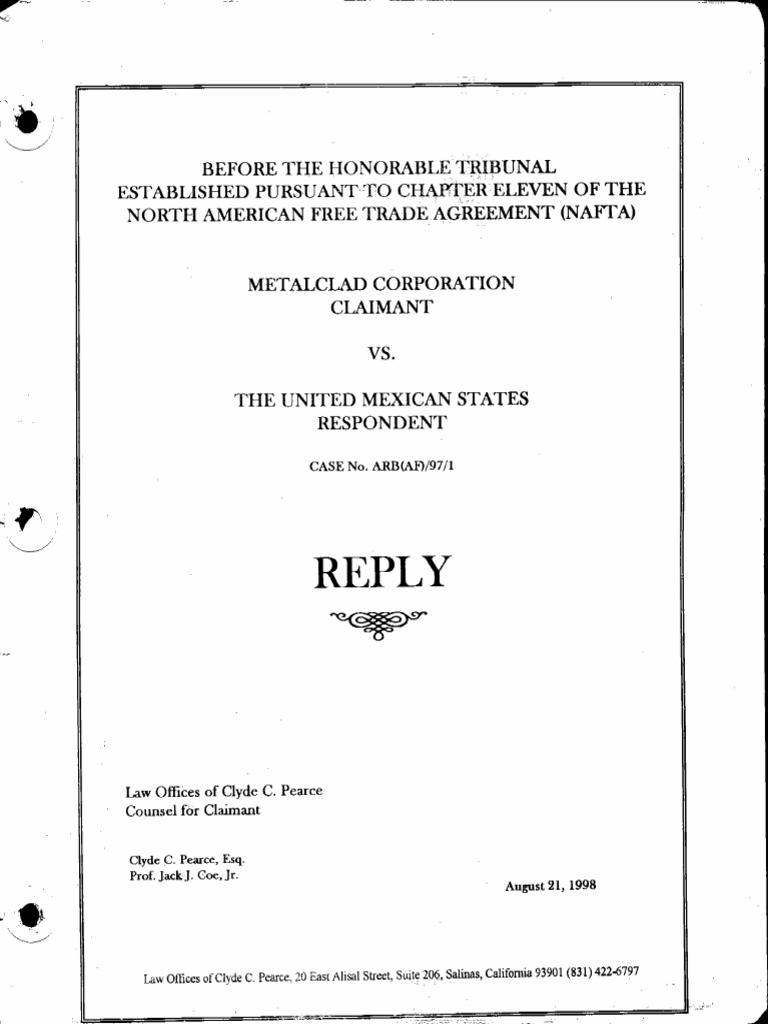 BEFORE THE HONORABLE TRIBUNAL
ESTABLISHED PURSUANT TO CHAPTER ELEVEN OF THE NORTH AMERICAN FREE TRADE AGREEMENT (NAFTA)

METALCLAD CORPORATION
CLAIMANT

VS.

THE UNITED MEXICAN STATES
RESPONDENT

CASE No. ARB(AF)/97/1

REPLY

Law Offices of Clyde C. Pearce
Counsel for Claimant

Clyde C. Pearce, Esq.
Prof. Jack J. Coe, Jr.

August 21, 1998

Law Offices of Clyde C. Pearce, 20 East Alisal Street, Suite 206, Salinas, California 93901 (831) 422-6797